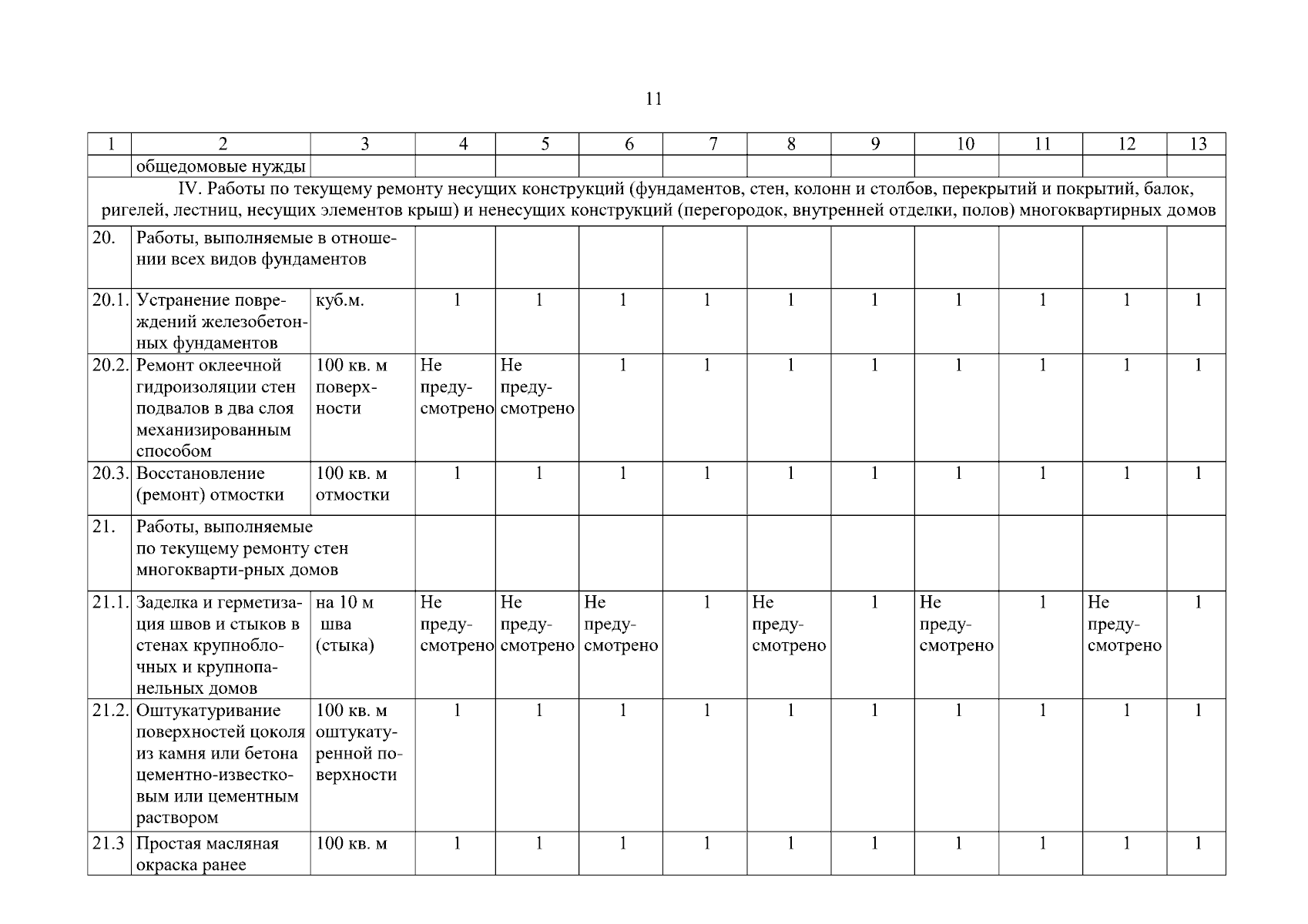 11

| 1 | 2 | 3 | 4 | 5 | 6 | 7 | 8 | 9 | 10 | 11 | 12 | 13 |
|---|---|---|---|---|---|---|---|---|---|---|---|---|
| | общедомовые нужды | | | | | | | | | | | |
| IV. Работы по текущему ремонту несущих конструкций (фундаментов, стен, колонн и столбов, перекрытий и покрытий, балок, ригелей, лестниц, несущих элементов крыш) и ненесущих конструкций (перегородок, внутренней отделки, полов) многоквартирных домов | | | | | | | | | | | | |
| 20. | Работы, выполняемые в отношении всех видов фундаментов | | | | | | | | | | | |
| 20.1. | Устранение повреждений железобетонных фундаментов | куб.м. | 1 | 1 | 1 | 1 | 1 | 1 | 1 | 1 | 1 | 1 |
| 20.2. | Ремонт оклеечной гидроизоляции стен подвалов в два слоя механизированным способом | 100 кв. м поверхности | Не предусмотрено | Не предусмотрено | 1 | 1 | 1 | 1 | 1 | 1 | 1 | 1 |
| 20.3. | Восстановление (ремонт) отмостки | 100 кв. м отмостки | 1 | 1 | 1 | 1 | 1 | 1 | 1 | 1 | 1 | 1 |
| 21. | Работы, выполняемые по текущему ремонту стен многокварти-рных домов | | | | | | | | | | | |
| 21.1. | Заделка и герметизация швов и стыков в стенах крупноблочных и крупнопанельных домов | на 10 м шва (стыка) | Не предусмотрено | Не предусмотрено | Не предусмотрено | 1 | Не предусмотрено | 1 | Не предусмотрено | 1 | Не предусмотрено | 1 |
| 21.2. | Оштукатуривание поверхностей цоколя из камня или бетона цементно-известковым или цементным раствором | 100 кв. м оштукатуренной поверхности | 1 | 1 | 1 | 1 | 1 | 1 | 1 | 1 | 1 | 1 |
| 21.3 | Простая масляная окраска ранее | 100 кв. м | 1 | 1 | 1 | 1 | 1 | 1 | 1 | 1 | 1 | 1 |